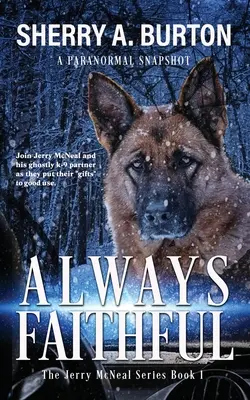 SHERRY A. BURTON

A PARANORMAL SNAPSHOT

Join Jerry McNeal and his ghostly k-9 partner as they put their "gifts" to good use.

ALWAYS FAITHFUL

The Jerry McNeal Series Book 1